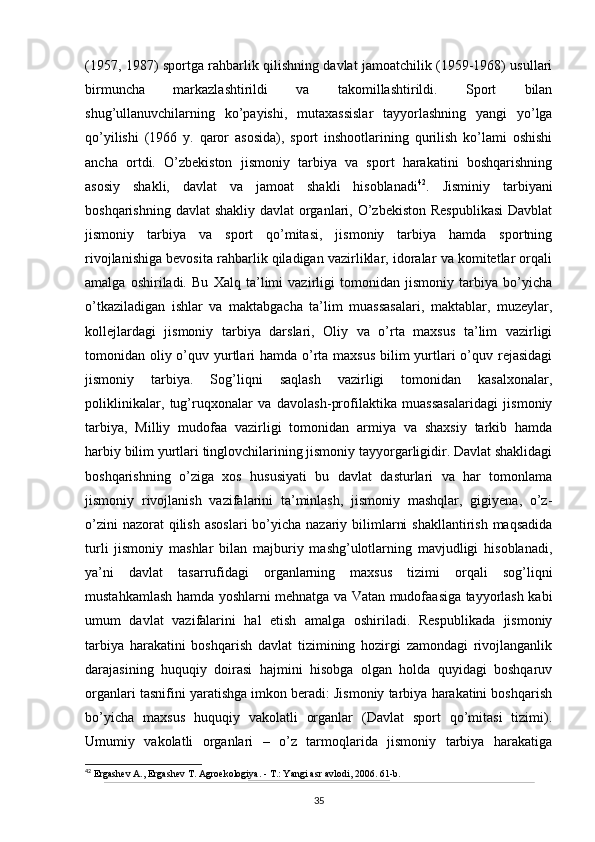 (1957, 1987) sportga rahbarlik qilishning davlat jamoatchilik (1959-1968) usullari birmuncha markazlashtirildi va takomillashtirildi. Sport bilan shug’ullanuvchilarning ko’payishi, mutaxassislar tayyorlashning yangi yo’lga qo’yilishi (1966 y. qaror asosida), sport inshootlarining qurilish ko’lami oshishi ancha ortdi. O’zbekiston jismoniy tarbiya va sport harakatini boshqarishning asosiy shakli, davlat va jamoat shakli hisoblanadi$^{42}$. Jisminiy tarbiyani boshqarishning davlat shakliy davlat organlari, O’zbekiston Respublikasi Davblat jismoniy tarbiya va sport qo’mitasi, jismoniy tarbiya hamda sportning rivojlanishiga bevosita rahbarlik qiladigan vazirliklar, idoralar va komitetlar orqali amalga oshiriladi. Bu Xalq ta’limi vazirligi tomonidan jismoniy tarbiya bo’yicha o’tkaziladigan ishlar va maktabgacha ta’lim muassasalari, maktablar, muzeylar, kollejlardagi jismoniy tarbiya darslari, Oliy va o’rta maxsus ta’lim vazirligi tomonidan oliy o’quv yurtlari hamda o’rta maxsus bilim yurtlari o’quv rejasidagi jismoniy tarbiya. Sog’liqni saqlash vazirligi tomonidan kasalxonalar, poliklinikalar, tug’ruqxonalar va davolash-profilaktika muassasalaridagi jismoniy tarbiya, Milliy mudofaa vazirligi tomonidan armiya va shaxsiy tarkib hamda harbiy bilim yurtlari tinglovchilarining jismoniy tayyorgarligidir. Davlat shaklidagi boshqarishning o’ziga xos hususiyati bu davlat dasturlari va har tomonlama jismoniy rivojlanish vazifalarini ta’minlash, jismoniy mashqlar, gigiyena, o’z-o’zini nazorat qilish asoslari bo’yicha nazariy bilimlarni shakllantirish maqsadida turli jismoniy mashlar bilan majburiy mashg’ulotlarning mavjudligi hisoblanadi, ya’ni davlat tasarrufidagi organlarning maxsus tizimi orqali sog’liqni mustahkamlash hamda yoshlarni mehnatga va Vatan mudofaasiga tayyorlash kabi umum davlat vazifalarini hal etish amalga oshiriladi. Respublikada jismoniy tarbiya harakatini boshqarish davlat tizimining hozirgi zamondagi rivojlanganlik darajasining huquqiy doirasi hajmini hisobga olgan holda quyidagi boshqaruv organlari tasnifini yaratishga imkon beradi: Jismoniy tarbiya harakatini boshqarish bo’yicha maxsus huquqiy vakolatli organlar (Davlat sport qo’mitasi tizimi). Umumiy vakolatli organlari – o’z tarmoqlarida jismoniy tarbiya harakatiga

$^{42}$ Ergashev A., Ergashev T. Agroekologiya. - T.: Yangi asr avlodi, 2006. 61-b.

35